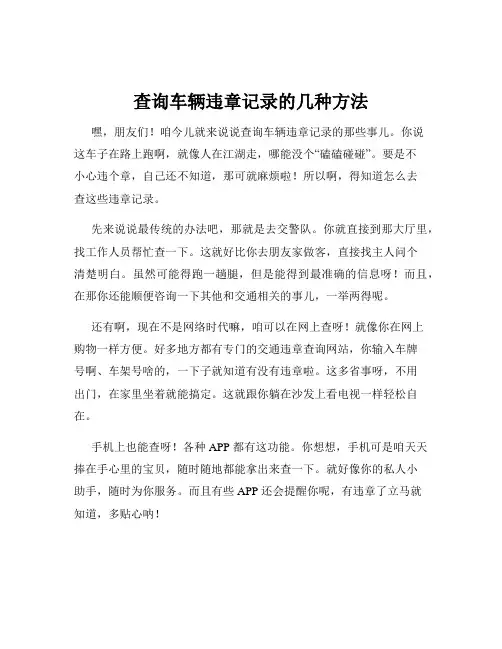 查询车辆违章记录的几种方法

嘿，朋友们！咱今儿就来说说查询车辆违章记录的那些事儿。你说这车子在路上跑啊，就像人在江湖走，哪能没个“磕磕碰碰”。要是不小心违个章，自己还不知道，那可就麻烦啦！所以啊，得知道怎么去查这些违章记录。

先来说说最传统的办法吧，那就是去交警队。你就直接到那大厅里，找工作人员帮忙查一下。这就好比你去朋友家做客，直接找主人问个清楚明白。虽然可能得跑一趟腿，但是能得到最准确的信息呀！而且，在那你还能顺便咨询一下其他和交通相关的事儿，一举两得呢。

还有啊，现在不是网络时代嘛，咱可以在网上查呀！就像你在网上购物一样方便。好多地方都有专门的交通违章查询网站，你输入车牌号啊、车架号啥的，一下子就知道有没有违章啦。这多省事呀，不用出门，在家里坐着就能搞定。这就跟你躺在沙发上看电视一样轻松自在。

手机上也能查呀！各种 APP 都有这功能。你想想，手机可是咱天天捧在手心里的宝贝，随时随地都能拿出来查一下。就好像你的私人小助手，随时为你服务。而且有些 APP 还会提醒你呢，有违章了立马就知道，多贴心呐！